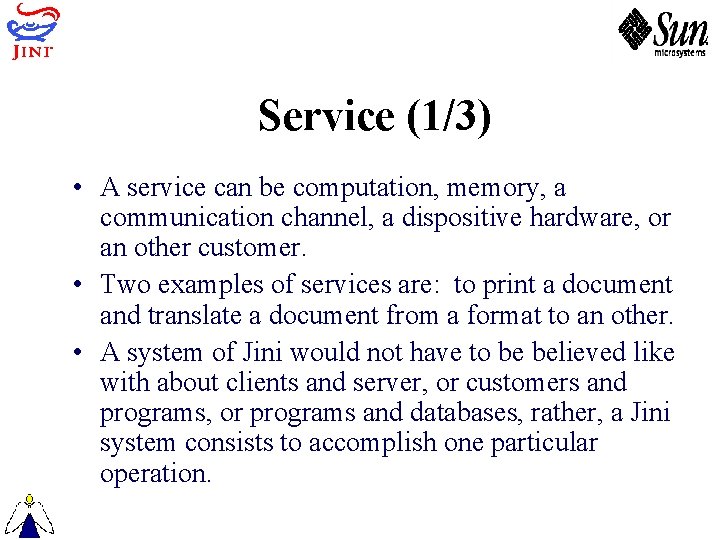 JINI

Sun microsystems

Service (1/3)

• A service can be computation, memory, a communication channel, a dispositive hardware, or an other customer.

• Two examples of services are: to print a document and translate a document from a format to an other.

• A system of Jini would not have to be believed like with about clients and server, or customers and programs, or programs and databases, rather, a Jini system consists to accomplish one particular operation.